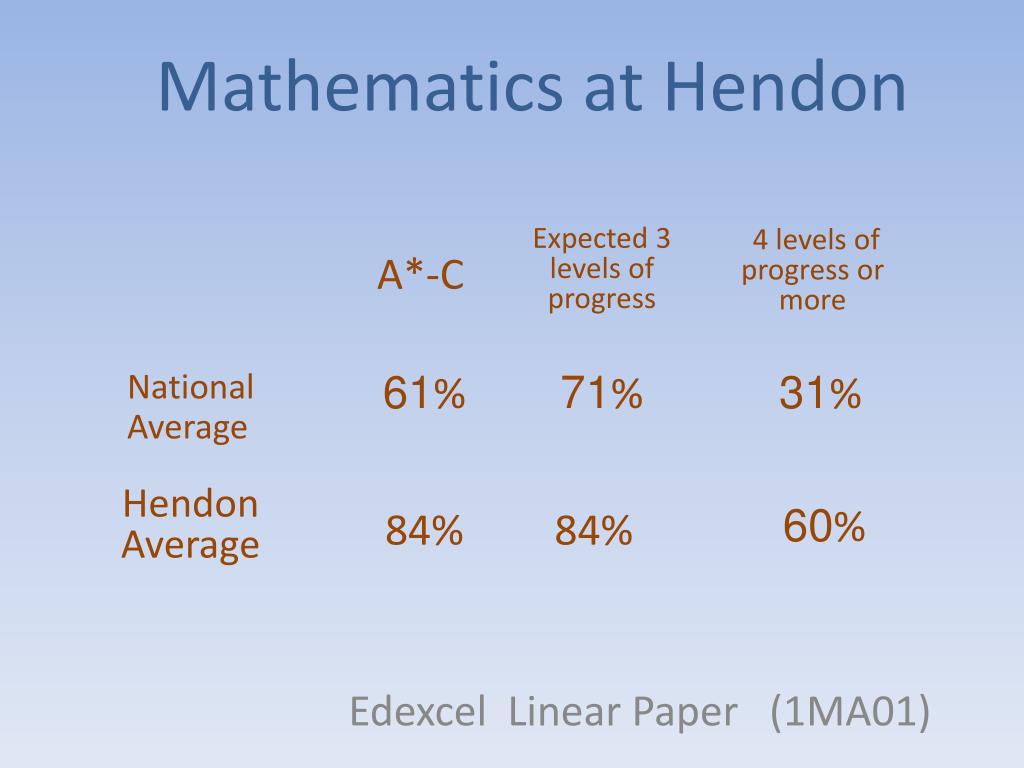 Mathematics at Hendon

| | A*-C | Expected 3 levels of progress | 4 levels of progress or more |
|---|---|---|---|
| National Average | 61% | 71% | 31% |
| Hendon Average | 84% | 84% | 60% |

Edexcel Linear Paper (1MA01)